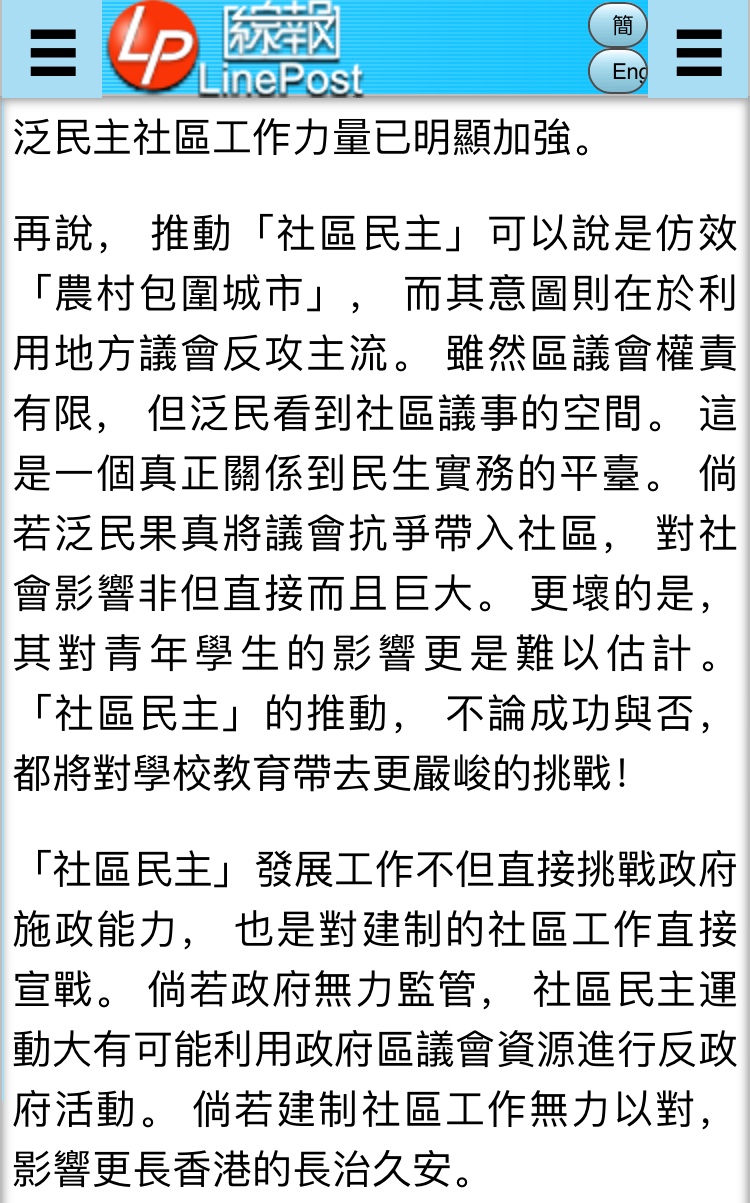 LP 綜報 LinePost

簡

Eng

泛民主社區工作力量已明顯加強。

再說，推動「社區民主」可以說是仿效「農村包圍城市」，而其意圖則在於利用地方議會反攻主流。雖然區議會權責有限，但泛民看到社區議事的空間。這是一個真正關係到民生實務的平臺。倘若泛民果真將議會抗爭帶入社區，對社會影響非但直接而且巨大。更壞的是，其對青年學生的影響更是難以估計。「社區民主」的推動，不論成功與否，都將對學校教育帶去更嚴峻的挑戰！

「社區民主」發展工作不但直接挑戰政府施政能力，也是對建制的社區工作直接宣戰。倘若政府無力監管，社區民主運動大有可能利用政府區議會資源進行反政府活動。倘若建制社區工作無力以對，影響更長香港的長治久安。